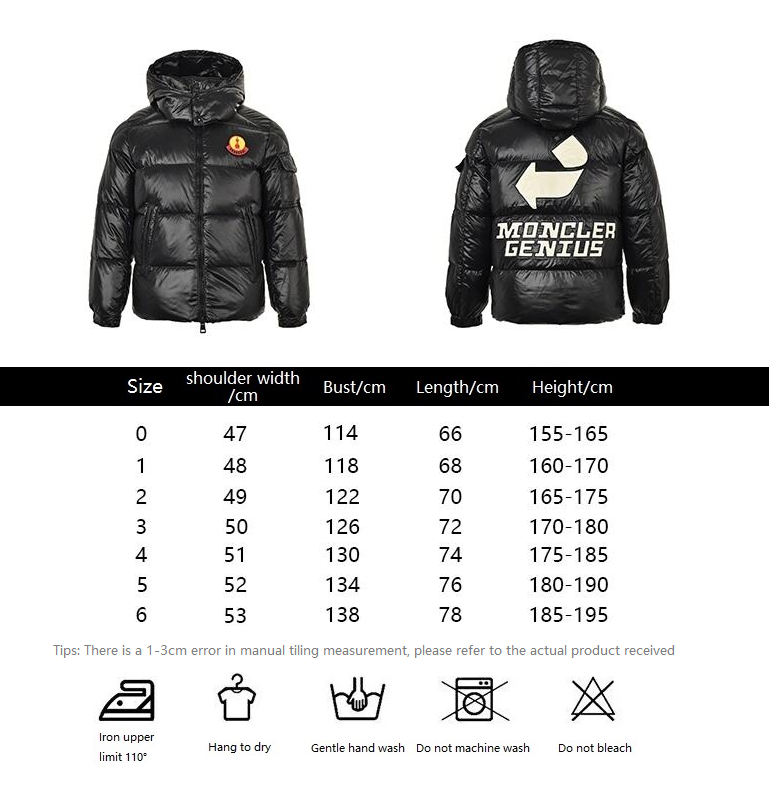 MONCLER GENIUS

| Size | shoulder width /cm | Bust/cm | Length/cm | Height/cm |
|---|---|---|---|---|
| 0 | 47 | 114 | 66 | 155-165 |
| 1 | 48 | 118 | 68 | 160-170 |
| 2 | 49 | 122 | 70 | 165-175 |
| 3 | 50 | 126 | 72 | 170-180 |
| 4 | 51 | 130 | 74 | 175-185 |
| 5 | 52 | 134 | 76 | 180-190 |
| 6 | 53 | 138 | 78 | 185-195 |

Tips: There is a 1-3cm error in manual tiling measurement, please refer to the actual product received

Iron upper limit 110°

Hang to dry

Gentle hand wash

Do not machine wash

Do not bleach